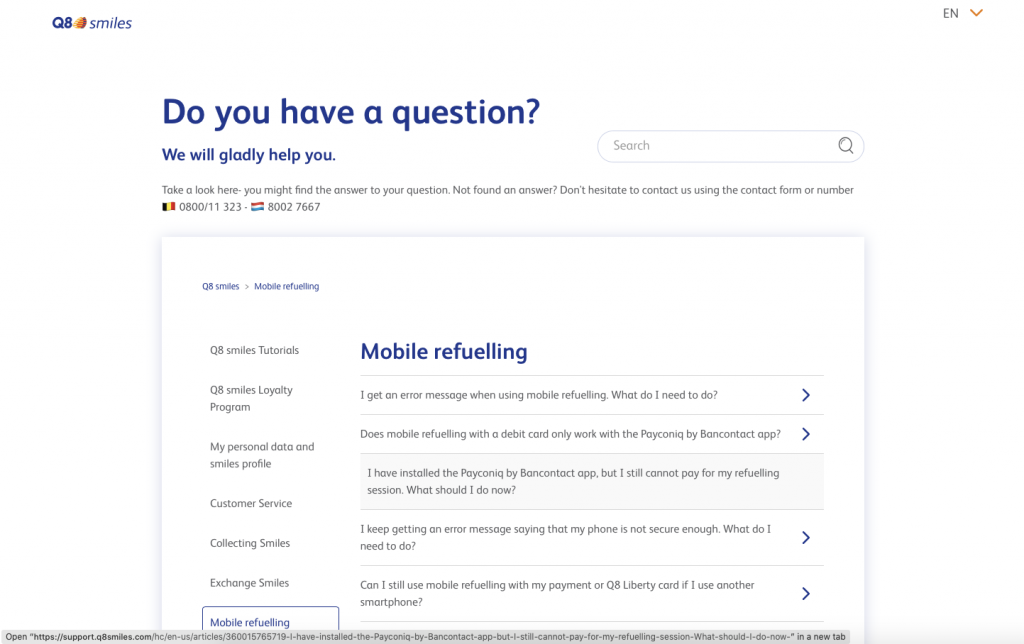 Q8 smiles

EN

Do you have a question?

We will gladly help you.

Search

Take a look here- you might find the answer to your question. Not found an answer? Don't hesitate to contact us using the contact form or number 0800/11 323 - 8002 7667

Q8 smiles > Mobile refuelling

Q8 smiles Tutorials

Q8 smiles Loyalty Program

My personal data and smiles profile

Customer Service

Collecting Smiles

Exchange Smiles

Mobile refuelling

Mobile refuelling

I get an error message when using mobile refuelling. What do I need to do?

Does mobile refuelling with a debit card only work with the Payconiq by Bancontact app?

I have installed the Payconiq by Bancontact app, but I still cannot pay for my refuelling session. What should I do now?

I keep getting an error message saying that my phone is not secure enough. What do I need to do?

Can I still use mobile refuelling with my payment or Q8 Liberty card if I use another smartphone?

Open "https://support.q8smiles.com/hc/en-us/articles/360015765719-I-have-installed-the-Payconiq-by-Bancontact-app-but-I-still-cannot-pay-for-my-refuelling-session-What-should-I-do-now-" in a new tab